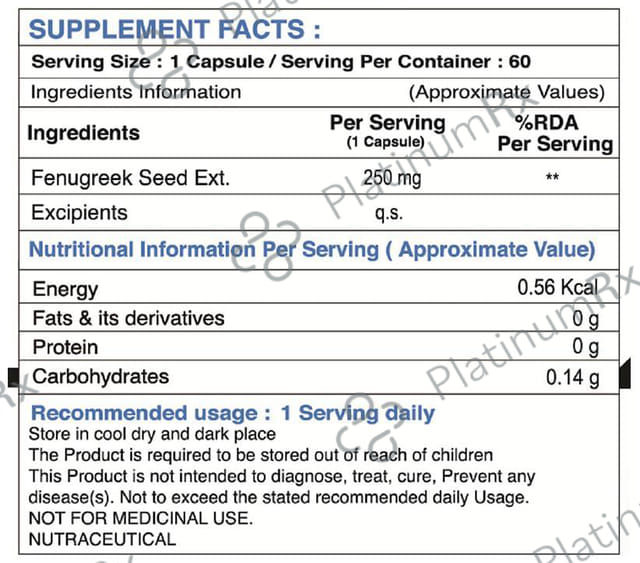 SUPPLEMENT FACTS :

Serving Size : 1 Capsule / Serving Per Container : 60

Ingredients Information (Approximate Values)

| Ingredients | Per Serving (1 Capsule) | %RDA Per Serving |
|---|---|---|
| Fenugreek Seed Ext. | 250 mg | ** |
| Excipients | q.s. | |

Nutritional Information Per Serving ( Approximate Value)

| Energy | 0.56 Kcal |
|---|---|
| Fats & its derivatives | 0 g |
| Protein | 0 g |
| Carbohydrates | 0.14 g |

Recommended usage : 1 Serving daily

Store in cool dry and dark place
The Product is required to be stored out of reach of children
This Product is not intended to diagnose, treat, cure, Prevent any disease(s). Not to exceed the stated recommended daily Usage.
NOT FOR MEDICINAL USE.
NUTRACEUTICAL

PlatinumRx